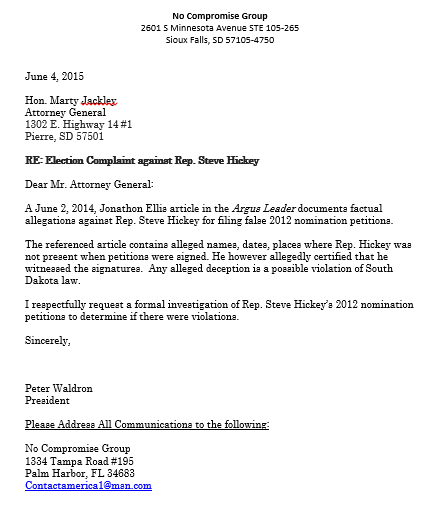 No Compromise Group
2601 S Minnesota Avenue STE 105-265
Sioux Falls, SD 57105-4750

June 4, 2015

Hon. Marty Jackley
Attorney General
1302 E. Highway 14 #1
Pierre, SD 57501

RE: Election Complaint against Rep. Steve Hickey

Dear Mr. Attorney General:

A June 2, 2014, Jonathon Ellis article in the Argus Leader documents factual allegations against Rep. Steve Hickey for filing false 2012 nomination petitions.

The referenced article contains alleged names, dates, places where Rep. Hickey was not present when petitions were signed. He however allegedly certified that he witnessed the signatures. Any alleged deception is a possible violation of South Dakota law.

I respectfully request a formal investigation of Rep. Steve Hickey's 2012 nomination petitions to determine if there were violations.

Sincerely,

Peter Waldron
President

Please Address All Communications to the following:

No Compromise Group
1334 Tampa Road #195
Palm Harbor, FL 34683
Contactamerica1@msn.com